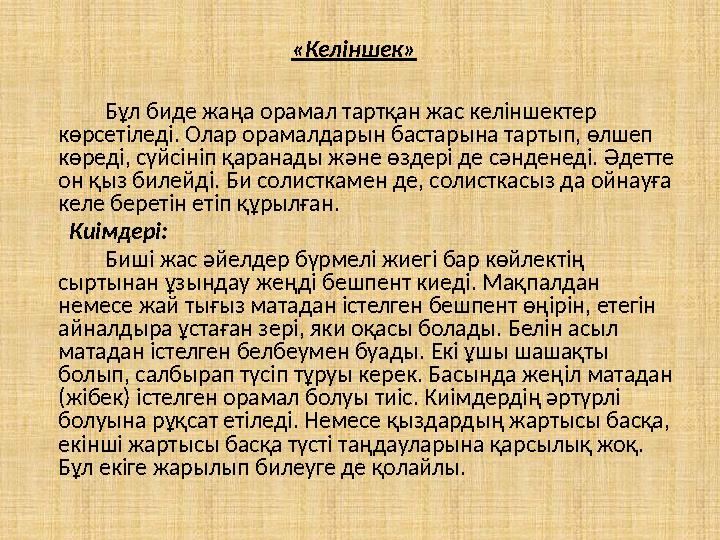 «Келіншек»

Бұл биде жаңа орамал тартқан жас келіншектер көрсетіледі. Олар орамалдарын бастарына тартып, өлшеп көреді, сүйсініп қаранады және өздері де сәнденеді. Әдетте он қыз билейді. Би солисткамен де, солисткасыз да ойнауға келе беретін етіп құрылған.

Киімдері:

Биші жас әйелдер бүрмелі жиегі бар көйлектің сыртынан ұзындау жеңді бешпент киеді. Мақпалдан немесе жай тығыз матадан істелген бешпент өңірін, етегін айналдыра ұстаған зері, яки оқасы болады. Белін асыл матадан істелген белбеумен буады. Екі ұшы шашақты болып, салбырап түсіп тұруы керек. Басында жеңіл матадан (жібек) істелген орамал болуы тиіс. Киімдердің әртүрлі болуына рұқсат етіледі. Немесе қыздардың жартысы басқа, екінші жартысы басқа түсті таңдауларына қарсылық жоқ. Бұл екіге жарылып билеуге де қолайлы.